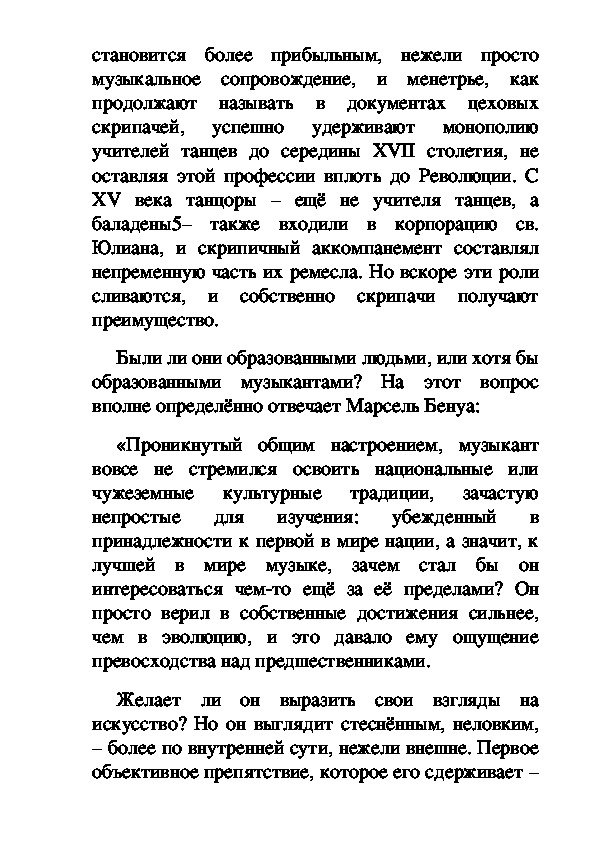 становится более прибыльным, нежели просто музыкальное сопровождение, и менетрье, как продолжают называть в документах цеховых скрипачей, успешно удерживают монополию учителей танцев до середины XVII столетия, не оставляя этой профессии вплоть до Революции. С XV века танцоры – ещё не учителя танцев, а баладены5– также входили в корпорацию св. Юлиана, и скрипичный аккомпанемент составлял непременную часть их ремесла. Но вскоре эти роли сливаются, и собственно скрипачи получают преимущество.

Были ли они образованными людьми, или хотя бы образованными музыкантами? На этот вопрос вполне определённо отвечает Марсель Бенуа:

«Проникнутый общим настроением, музыкант вовсе не стремился освоить национальные или чужеземные культурные традиции, зачастую непростые для изучения: убежденный в принадлежности к первой в мире нации, а значит, к лучшей в мире музыке, зачем стал бы он интересоваться чем-то ещё за её пределами? Он просто верил в собственные достижения сильнее, чем в эволюцию, и это давало ему ощущение превосходства над предшественниками.

Желает ли он выразить свои взгляды на искусство? Но он выглядит стеснённым, неловким, – более по внутренней сути, нежели внешне. Первое объективное препятствие, которое его сдерживает –